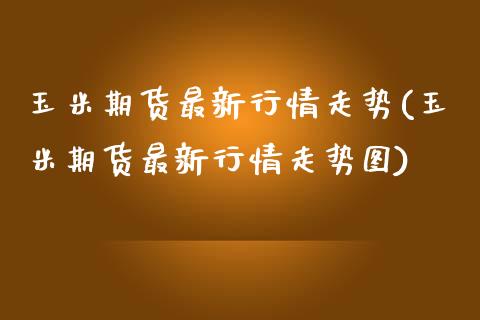 玉米期货最新行情走势(玉米期货最新行情走势图)